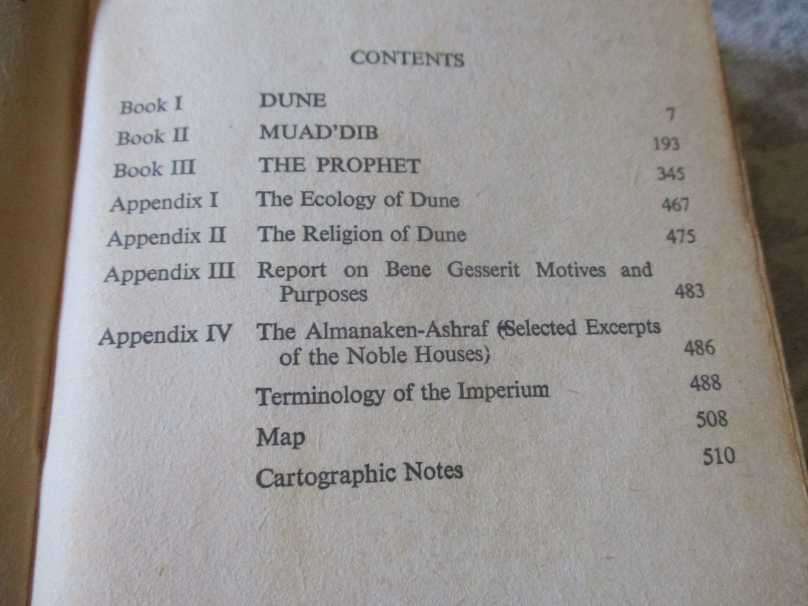 CONTENTS

Book I DUNE 7
Book II MUAD'DIB 193
Book III THE PROPHET 345
Appendix I The Ecology of Dune 467
Appendix II The Religion of Dune 475
Appendix III Report on Bene Gesserit Motives and Purposes 483
Appendix IV The Almanaken-Ashraf (Selected Excerpts of the Noble Houses) 486
Terminology of the Imperium 488
Map 508
Cartographic Notes 510